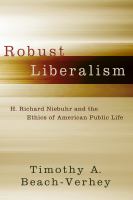 Robust Liberalism

H. Richard Niebuhr and the Ethics of American Public Life

Timothy A. Beach-Verhey